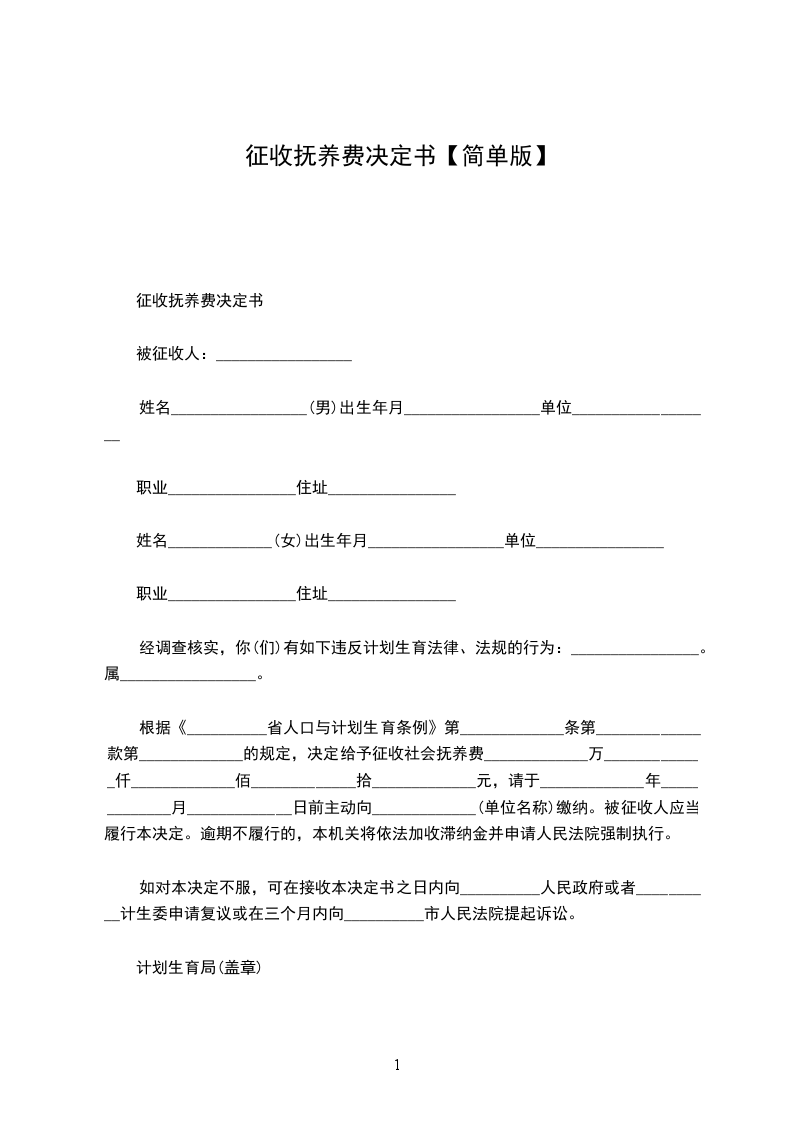 征收抚养费决定书【简单版】

征收抚养费决定书

被征收人：________________

姓名________________(男)出生年月________________单位________________

职业________________住址________________

姓名____________(女)出生年月________________单位________________

职业________________住址________________

经调查核实，你(们)有如下违反计划生育法律、法规的行为：________________。属________________。

根据《__________省人口与计划生育条例》第____________条第____________款第____________的规定，决定给予征收社会抚养费____________万____________仟____________佰____________拾____________元，请于____________年____________月____________日前主动向____________(单位名称)缴纳。被征收人应当履行本决定。逾期不履行的，本机关将依法加收滞纳金并申请人民法院强制执行。

如对本决定不服，可在接收本决定书之日内向__________人民政府或者__________计生委申请复议或在三个月内向__________市人民法院提起诉讼。

计划生育局(盖章)

1